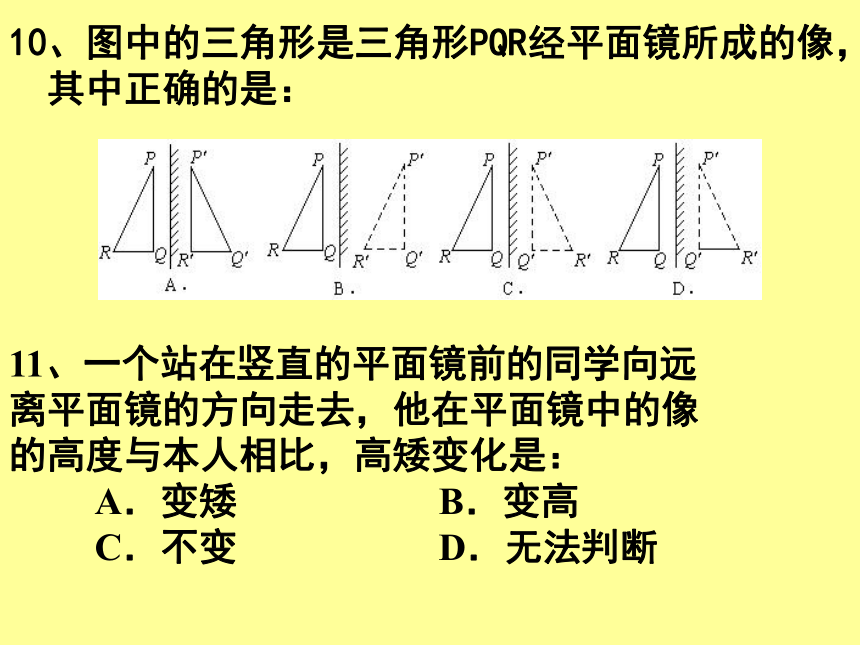 10、图中的三角形是三角形PQR经平面镜所成的像，其中正确的是：

P P′ R Q R′ Q′ A.

P P′ R Q R′ Q′ B.

P P′ R Q Q′ R′ C.

P P′ R Q Q′ R′ D.

11、一个站在竖直的平面镜前的同学向远离平面镜的方向走去，他在平面镜中的像的高度与本人相比，高矮变化是：

A．变矮

B．变高

C．不变

D．无法判断